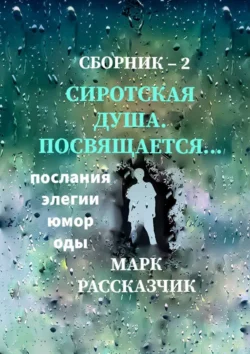 СБОРНИК – 2

СИРОТСКАЯ ДУША. ПОСВЯЩАЕТСЯ…

послания
элегии
юмор
оды

МАРК РАССКАЗЧИК